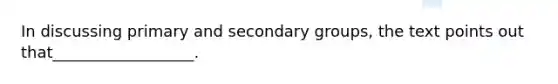 In discussing primary and secondary groups, the text points out that__________________.